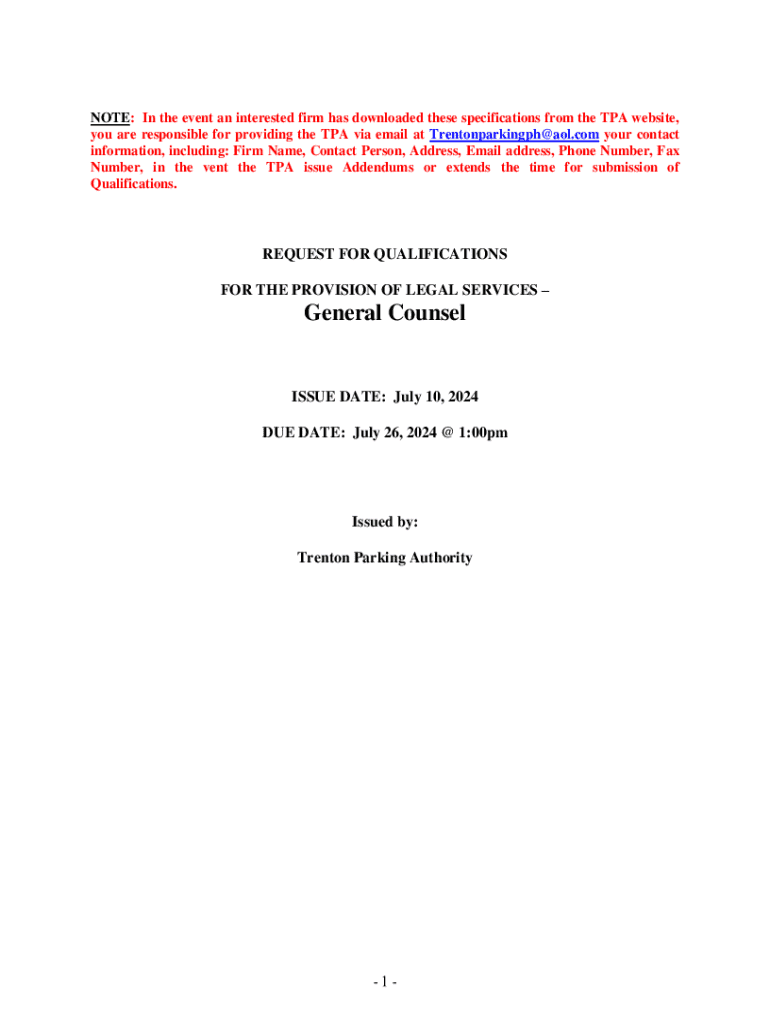 NOTE: In the event an interested firm has downloaded these specifications from the TPA website, you are responsible for providing the TPA via email at Trentonparkingph@aol.com your contact information, including: Firm Name, Contact Person, Address, Email address, Phone Number, Fax Number, in the vent the TPA issue Addendums or extends the time for submission of Qualifications.

REQUEST FOR QUALIFICATIONS

FOR THE PROVISION OF LEGAL SERVICES –

General Counsel

ISSUE DATE: July 10, 2024

DUE DATE: July 26, 2024 @ 1:00pm

Issued by:

Trenton Parking Authority

- 1 -